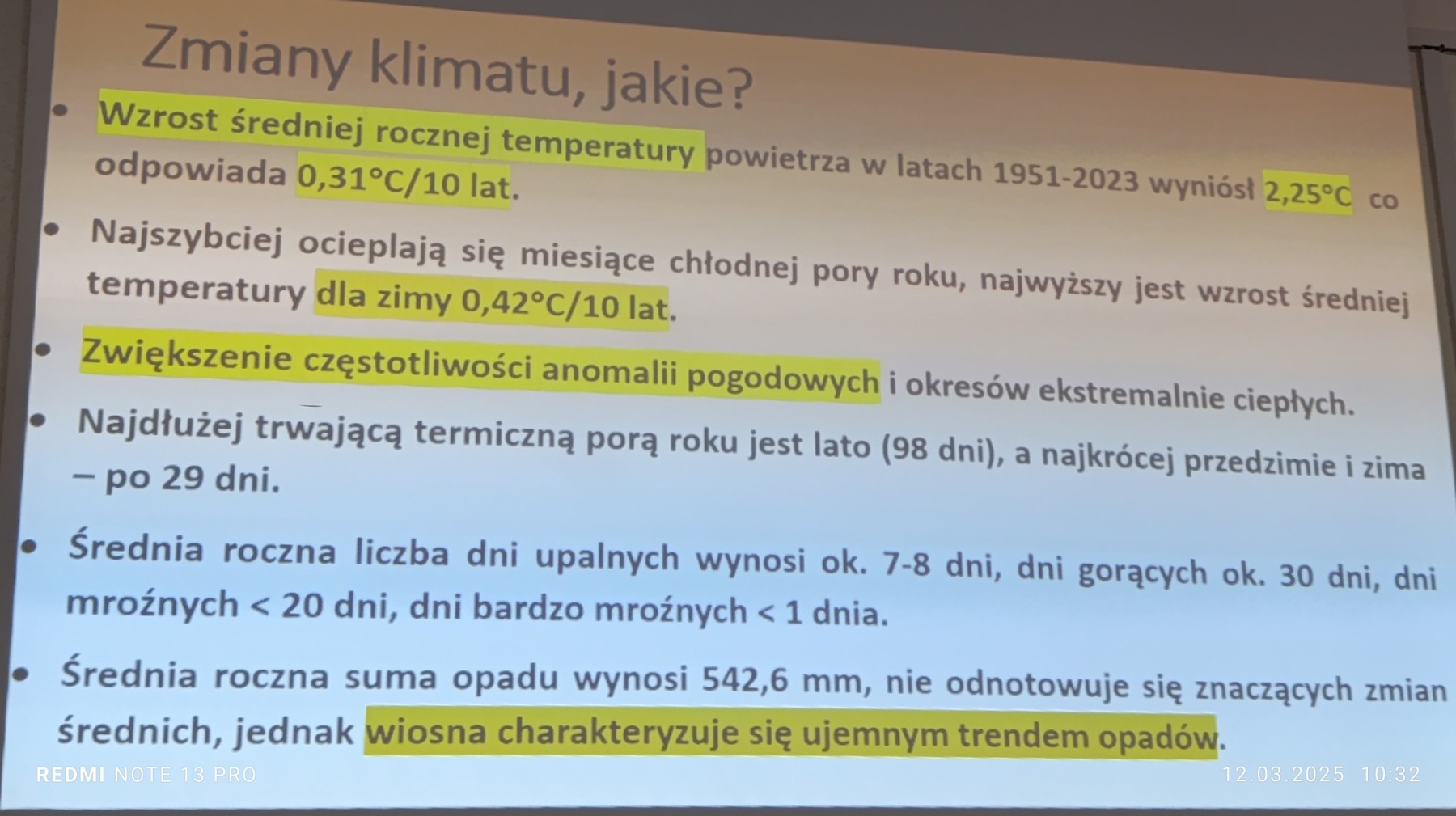 Zmiany klimatu, jakie?

• Wzrost średniej rocznej temperatury powietrza w latach 1951-2023 wyniósł 2,25°C co odpowiada 0,31°C/10 lat.

• Najszybciej ocieplają się miesiące chłodnej pory roku, najwyższy jest wzrost średniej temperatury dla zimy 0,42°C/10 lat.

• Zwiększenie częstotliwości anomalii pogodowych i okresów ekstremalnie ciepłych.

• Najdłużej trwającą termiczną porą roku jest lato (98 dni), a najkrócej przedzimie i zima – po 29 dni.

• Średnia roczna liczba dni upalnych wynosi ok. 7-8 dni, dni gorących ok. 30 dni, dni mroźnych < 20 dni, dni bardzo mroźnych < 1 dnia.

• Średnia roczna suma opadu wynosi 542,6 mm, nie odnotowuje się znaczących zmian średnich, jednak wiosna charakteryzuje się ujemnym trendem opadów.

REDMI NOTE 13 PRO
12.03.2025 10:32